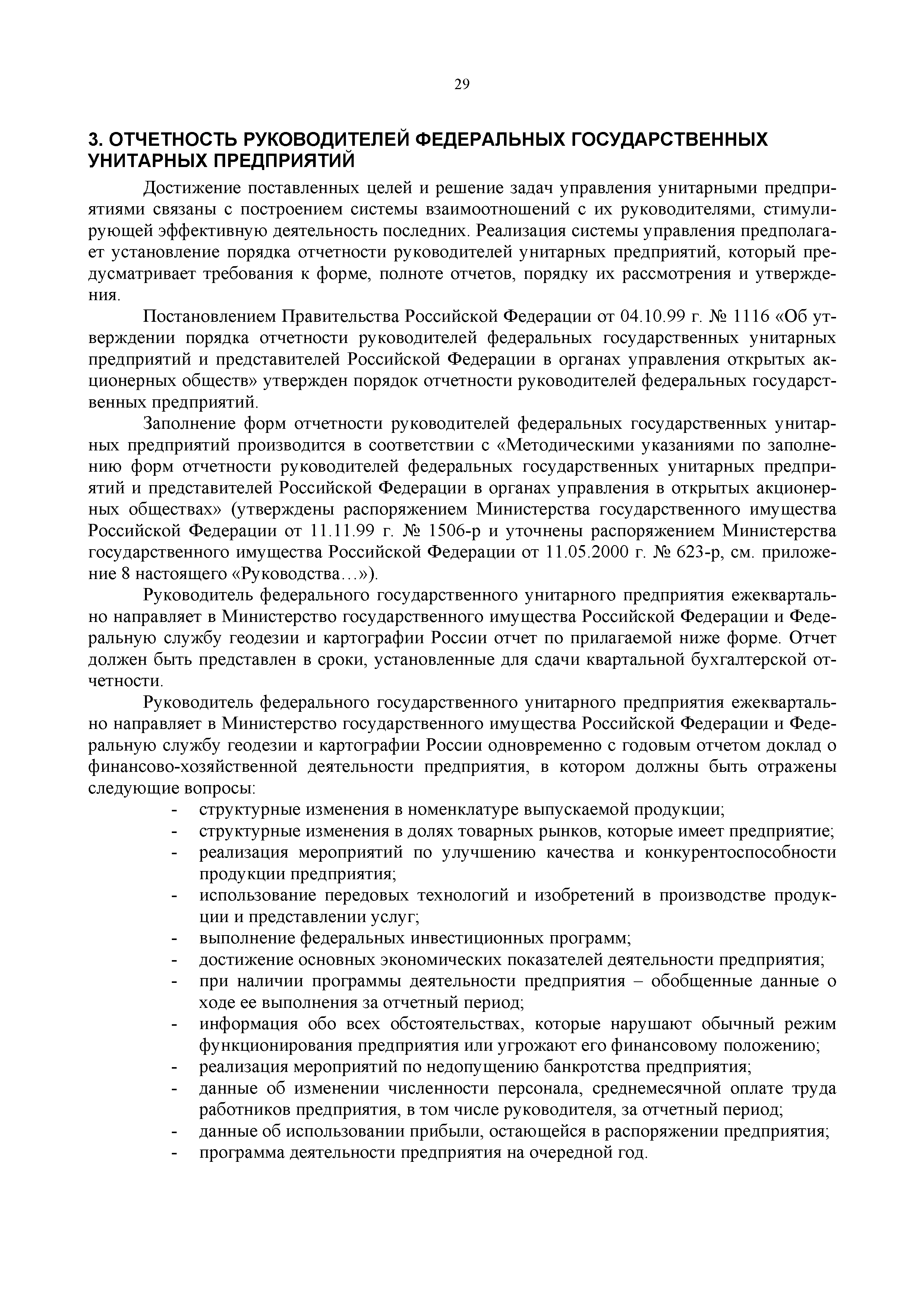 29

3. ОТЧЕТНОСТЬ РУКОВОДИТЕЛЕЙ ФЕДЕРАЛЬНЫХ ГОСУДАРСТВЕННЫХ УНИТАРНЫХ ПРЕДПРИЯТИЙ

Достижение поставленных целей и решение задач управления унитарными предприятиями связаны с построением системы взаимоотношений с их руководителями, стимулирующей эффективную деятельность последних. Реализация системы управления предполагает установление порядка отчетности руководителей унитарных предприятий, который предусматривает требования к форме, полноте отчетов, порядку их рассмотрения и утверждения.

Постановлением Правительства Российской Федерации от 04.10.99 г. № 1116 «Об утверждении порядка отчетности руководителей федеральных государственных унитарных предприятий и представителей Российской Федерации в органах управления открытых акционерных обществ» утвержден порядок отчетности руководителей федеральных государственных предприятий.

Заполнение форм отчетности руководителей федеральных государственных унитарных предприятий производится в соответствии с «Методическими указаниями по заполнению форм отчетности руководителей федеральных государственных унитарных предприятий и представителей Российской Федерации в органах управления в открытых акционерных обществах» (утверждены распоряжением Министерства государственного имущества Российской Федерации от 11.11.99 г. № 1506-р и уточнены распоряжением Министерства государственного имущества Российской Федерации от 11.05.2000 г. № 623-р, см. приложение 8 настоящего «Руководства…»).

Руководитель федерального государственного унитарного предприятия ежеквартально направляет в Министерство государственного имущества Российской Федерации и Федеральную службу геодезии и картографии России отчет по прилагаемой ниже форме. Отчет должен быть представлен в сроки, установленные для сдачи квартальной бухгалтерской отчетности.

Руководитель федерального государственного унитарного предприятия ежеквартально направляет в Министерство государственного имущества Российской Федерации и Федеральную службу геодезии и картографии России одновременно с годовым отчетом доклад о финансово-хозяйственной деятельности предприятия, в котором должны быть отражены следующие вопросы:
- структурные изменения в номенклатуре выпускаемой продукции;
- структурные изменения в долях товарных рынков, которые имеет предприятие;
- реализация мероприятий по улучшению качества и конкурентоспособности продукции предприятия;
- использование передовых технологий и изобретений в производстве продукции и представлении услуг;
- выполнение федеральных инвестиционных программ;
- достижение основных экономических показателей деятельности предприятия;
- при наличии программы деятельности предприятия – обобщенные данные о ходе ее выполнения за отчетный период;
- информация обо всех обстоятельствах, которые нарушают обычный режим функционирования предприятия или угрожают его финансовому положению;
- реализация мероприятий по недопущению банкротства предприятия;
- данные об изменении численности персонала, среднемесячной оплате труда работников предприятия, в том числе руководителя, за отчетный период;
- данные об использовании прибыли, остающейся в распоряжении предприятия;
- программа деятельности предприятия на очередной год.